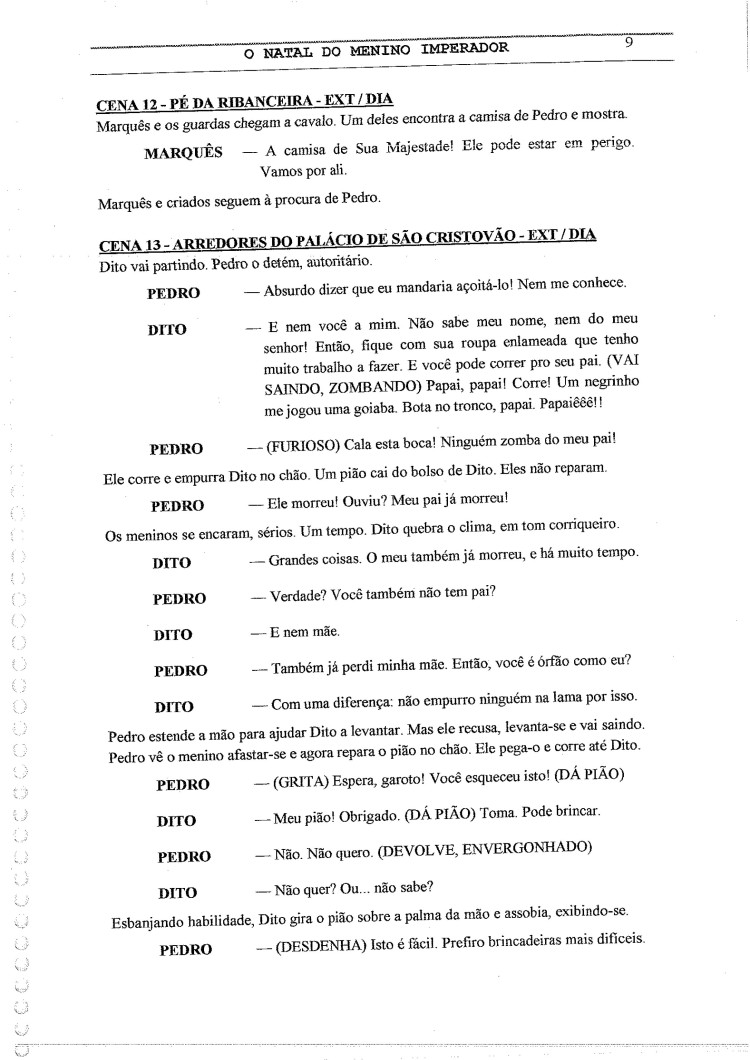 O NATAL DO MENINO IMPERADOR 9

CENA 12 - PÉ DA RIBANCEIRA - EXT / DIA
Marquês e os guardas chegam a cavalo. Um deles encontra a camisa de Pedro e mostra.

MARQUÊS — A camisa de Sua Majestade! Ele pode estar em perigo. Vamos por ali.

Marquês e criados seguem à procura de Pedro.

CENA 13 - ARREDORES DO PALÁCIO DE SÃO CRISTOVÃO - EXT / DIA
Dito vai partindo. Pedro o detém, autoritário.

PEDRO — Absurdo dizer que eu mandaria açoitá-lo! Nem me conhece.

DITO — E nem você a mim. Não sabe meu nome, nem do meu senhor! Então, fique com sua roupa enlameada que tenho muito trabalho a fazer. E você pode correr pro seu pai. (VAI SAINDO, ZOMBANDO) Papai, papai! Corre! Um negrinho me jogou uma goiaba. Bota no tronco, papai. Papaiêêê!!

PEDRO — (FURIOSO) Cala esta boca! Ninguém zomba do meu pai!

Ele corre e empurra Dito no chão. Um pião cai do bolso de Dito. Eles não reparam.

PEDRO — Ele morreu! Ouviu? Meu pai já morreu!

Os meninos se encaram, sérios. Um tempo. Dito quebra o clima, em tom corriqueiro.

DITO — Grandes coisas. O meu também já morreu, e há muito tempo.

PEDRO — Verdade? Você também não tem pai?

DITO — E nem mãe.

PEDRO — Também já perdi minha mãe. Então, você é órfão como eu?

DITO — Com uma diferença: não empurro ninguém na lama por isso.

Pedro estende a mão para ajudar Dito a levantar. Mas ele recusa, levanta-se e vai saindo. Pedro vê o menino afastar-se e agora repara o pião no chão. Ele pega-o e corre até Dito.

PEDRO — (GRITA) Espera, garoto! Você esqueceu isto! (DÁ PIÃO)

DITO — Meu pião! Obrigado. (DÁ PIÃO) Toma. Pode brincar.

PEDRO — Não. Não quero. (DEVOLVE, ENVERGONHADO)

DITO — Não quer? Ou... não sabe?

Esbanjando habilidade, Dito gira o pião sobre a palma da mão e assobia, exibindo-se.

PEDRO — (DESDENHA) Isto é fácil. Prefiro brincadeiras mais difíceis.